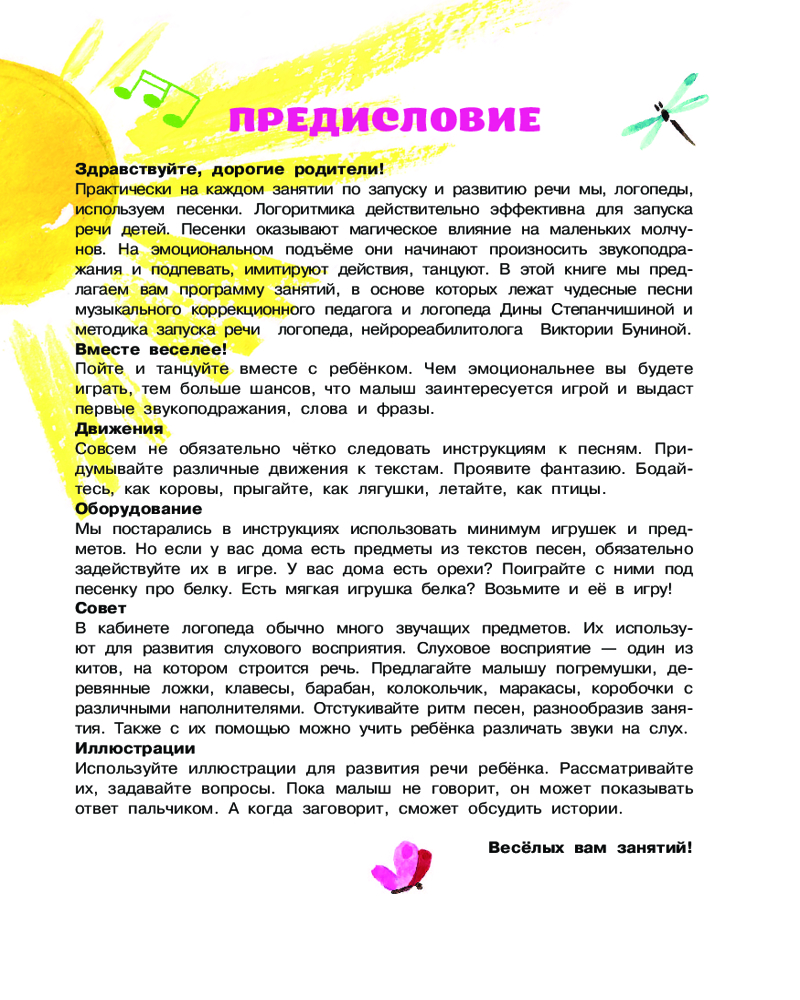 ПРЕДИСЛОВИЕ

Здравствуйте, дорогие родители!
Практически на каждом занятии по запуску и развитию речи мы, логопеды, используем песенки. Логоритмика действительно эффективна для запуска речи детей. Песенки оказывают магическое влияние на маленьких молчунов. На эмоциональном подъёме они начинают произносить звукоподражания и подпевать, имитируют действия, танцуют. В этой книге мы предлагаем вам программу занятий, в основе которых лежат чудесные песни музыкального коррекционного педагога и логопеда Дины Степанчишиной и методика запуска речи логопеда, нейрореабилитолога Виктории Буниной.
Вместе веселее!
Пойте и танцуйте вместе с ребёнком. Чем эмоциональнее вы будете играть, тем больше шансов, что малыш заинтересуется игрой и выдаст первые звукоподражания, слова и фразы.
Движения
Совсем не обязательно чётко следовать инструкциям к песням. Придумывайте различные движения к текстам. Проявите фантазию. Бодайтесь, как коровы, прыгайте, как лягушки, летайте, как птицы.
Оборудование
Мы постарались в инструкциях использовать минимум игрушек и предметов. Но если у вас дома есть предметы из текстов песен, обязательно задействуйте их в игре. У вас дома есть орехи? Поиграйте с ними под песенку про белку. Есть мягкая игрушка белка? Возьмите и её в игру!
Совет
В кабинете логопеда обычно много звучащих предметов. Их используют для развития слухового восприятия. Слуховое восприятие — один из китов, на котором строится речь. Предлагайте малышу погремушки, деревянные ложки, клавесы, барабан, колокольчик, маракасы, коробочки с различными наполнителями. Отстукивайте ритм песен, разнообразив занятия. Также с их помощью можно учить ребёнка различать звуки на слух.
Иллюстрации
Используйте иллюстрации для развития речи ребёнка. Рассматривайте их, задавайте вопросы. Пока малыш не говорит, он может показывать ответ пальчиком. А когда заговорит, сможет обсудить истории.

Весёлых вам занятий!